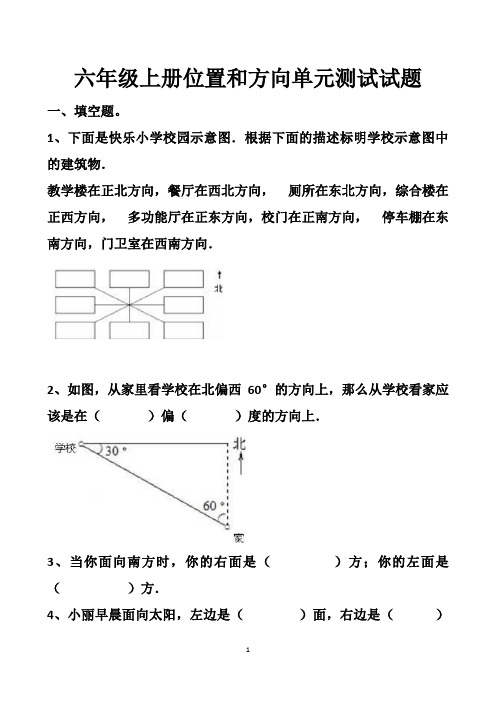 六年级上册位置和方向单元测试试题

一、填空题。

1、下面是快乐小学校园示意图．根据下面的描述标明学校示意图中的建筑物．

教学楼在正北方向，餐厅在西北方向， 厕所在东北方向，综合楼在正西方向， 多功能厅在正东方向，校门在正南方向， 停车棚在东南方向，门卫室在西南方向．

北

2、如图，从家里看学校在北偏西 60°的方向上，那么从学校看家应该是在（ ）偏（ ）度的方向上．

学校 30° 北 60° 家

3、当你面向南方时，你的右面是（ ）方；你的左面是（ ）方．

4、小丽早晨面向太阳，左边是（ ）面，右边是（ ）

1